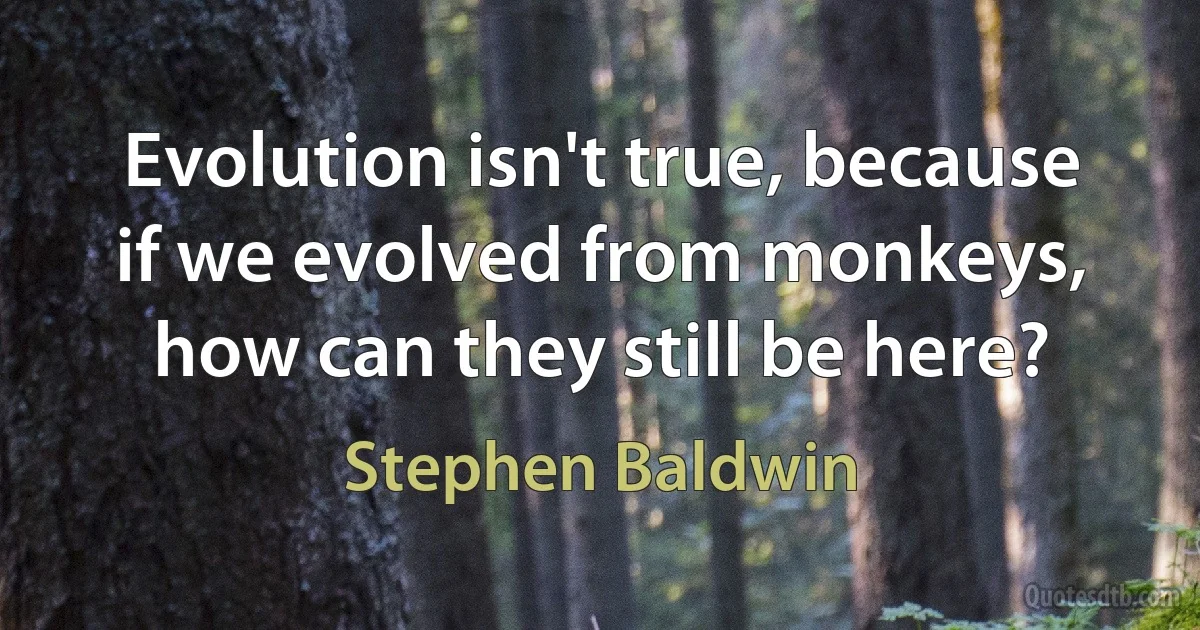 Evolution isn't true, because if we evolved from monkeys, how can they still be here?

Stephen Baldwin

Quotesdtb.com